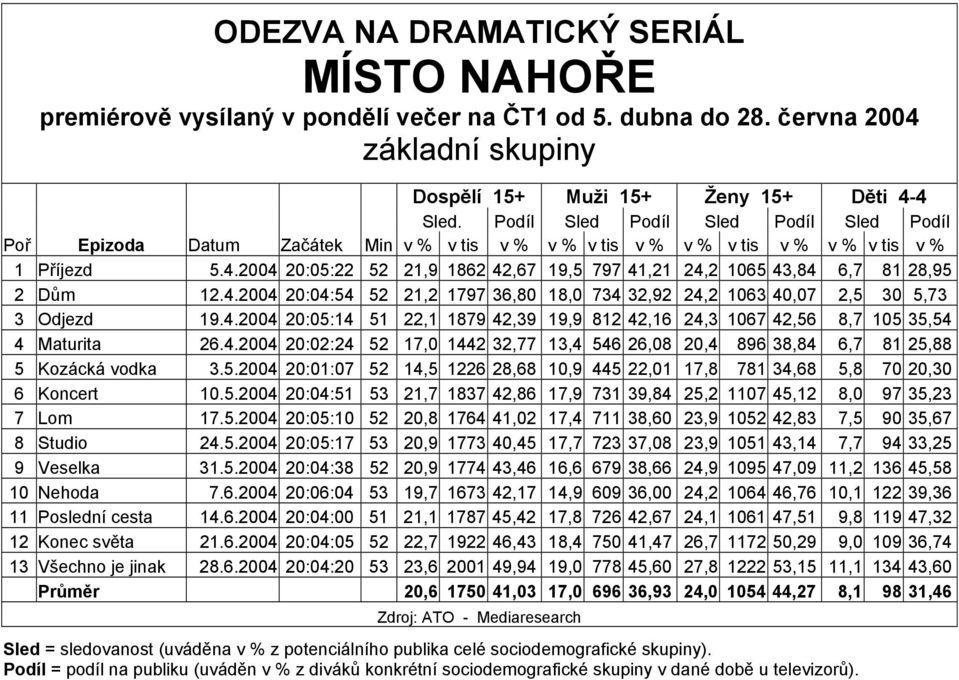 ODEZVA NA DRAMATICKÝ SERIÁL
MÍSTO NAHOŘE
premiérově vysílaný v pondělí večer na ČT1 od 5. dubna do 28. června 2004
základní skupiny

| | | | | | Dospělí 15+ | | | Muži 15+ | | | Ženy 15+ | | | Děti 4-4 | | |
|---|---|---|---|---|---|---|---|---|---|---|---|---|---|---|---|---|
| | | | | | Sled. | | Podíl | Sled | | Podíl | Sled | | Podíl | Sled | | Podíl |
| Poř | Epizoda | Datum | Začátek | Min | v % | v tis | v % | v % | v tis | v % | v % | v tis | v % | v % | v tis | v % |
| 1 | Příjezd | 5.4.2004 | 20:05:22 | 52 | 21,9 | 1862 | 42,67 | 19,5 | 797 | 41,21 | 24,2 | 1065 | 43,84 | 6,7 | 81 | 28,95 |
| 2 | Dům | 12.4.2004 | 20:04:54 | 52 | 21,2 | 1797 | 36,80 | 18,0 | 734 | 32,92 | 24,2 | 1063 | 40,07 | 2,5 | 30 | 5,73 |
| 3 | Odjezd | 19.4.2004 | 20:05:14 | 51 | 22,1 | 1879 | 42,39 | 19,9 | 812 | 42,16 | 24,3 | 1067 | 42,56 | 8,7 | 105 | 35,54 |
| 4 | Maturita | 26.4.2004 | 20:02:24 | 52 | 17,0 | 1442 | 32,77 | 13,4 | 546 | 26,08 | 20,4 | 896 | 38,84 | 6,7 | 81 | 25,88 |
| 5 | Kozácká vodka | 3.5.2004 | 20:01:07 | 52 | 14,5 | 1226 | 28,68 | 10,9 | 445 | 22,01 | 17,8 | 781 | 34,68 | 5,8 | 70 | 20,30 |
| 6 | Koncert | 10.5.2004 | 20:04:51 | 53 | 21,7 | 1837 | 42,86 | 17,9 | 731 | 39,84 | 25,2 | 1107 | 45,12 | 8,0 | 97 | 35,23 |
| 7 | Lom | 17.5.2004 | 20:05:10 | 52 | 20,8 | 1764 | 41,02 | 17,4 | 711 | 38,60 | 23,9 | 1052 | 42,83 | 7,5 | 90 | 35,67 |
| 8 | Studio | 24.5.2004 | 20:05:17 | 53 | 20,9 | 1773 | 40,45 | 17,7 | 723 | 37,08 | 23,9 | 1051 | 43,14 | 7,7 | 94 | 33,25 |
| 9 | Veselka | 31.5.2004 | 20:04:38 | 52 | 20,9 | 1774 | 43,46 | 16,6 | 679 | 38,66 | 24,9 | 1095 | 47,09 | 11,2 | 136 | 45,58 |
| 10 | Nehoda | 7.6.2004 | 20:06:04 | 53 | 19,7 | 1673 | 42,17 | 14,9 | 609 | 36,00 | 24,2 | 1064 | 46,76 | 10,1 | 122 | 39,36 |
| 11 | Poslední cesta | 14.6.2004 | 20:04:00 | 51 | 21,1 | 1787 | 45,42 | 17,8 | 726 | 42,67 | 24,1 | 1061 | 47,51 | 9,8 | 119 | 47,32 |
| 12 | Konec světa | 21.6.2004 | 20:04:05 | 52 | 22,7 | 1922 | 46,43 | 18,4 | 750 | 41,47 | 26,7 | 1172 | 50,29 | 9,0 | 109 | 36,74 |
| 13 | Všechno je jinak | 28.6.2004 | 20:04:20 | 53 | 23,6 | 2001 | 49,94 | 19,0 | 778 | 45,60 | 27,8 | 1222 | 53,15 | 11,1 | 134 | 43,60 |
| | Průměr | | | | 20,6 | 1750 | 41,03 | 17,0 | 696 | 36,93 | 24,0 | 1054 | 44,27 | 8,1 | 98 | 31,46 |

Zdroj: ATO - Mediaresearch

Sled = sledovanost (uváděna v % z potenciálního publika celé sociodemografické skupiny).
Podíl = podíl na publiku (uváděn v % z diváků konkrétní sociodemografické skupiny v dané době u televizorů).